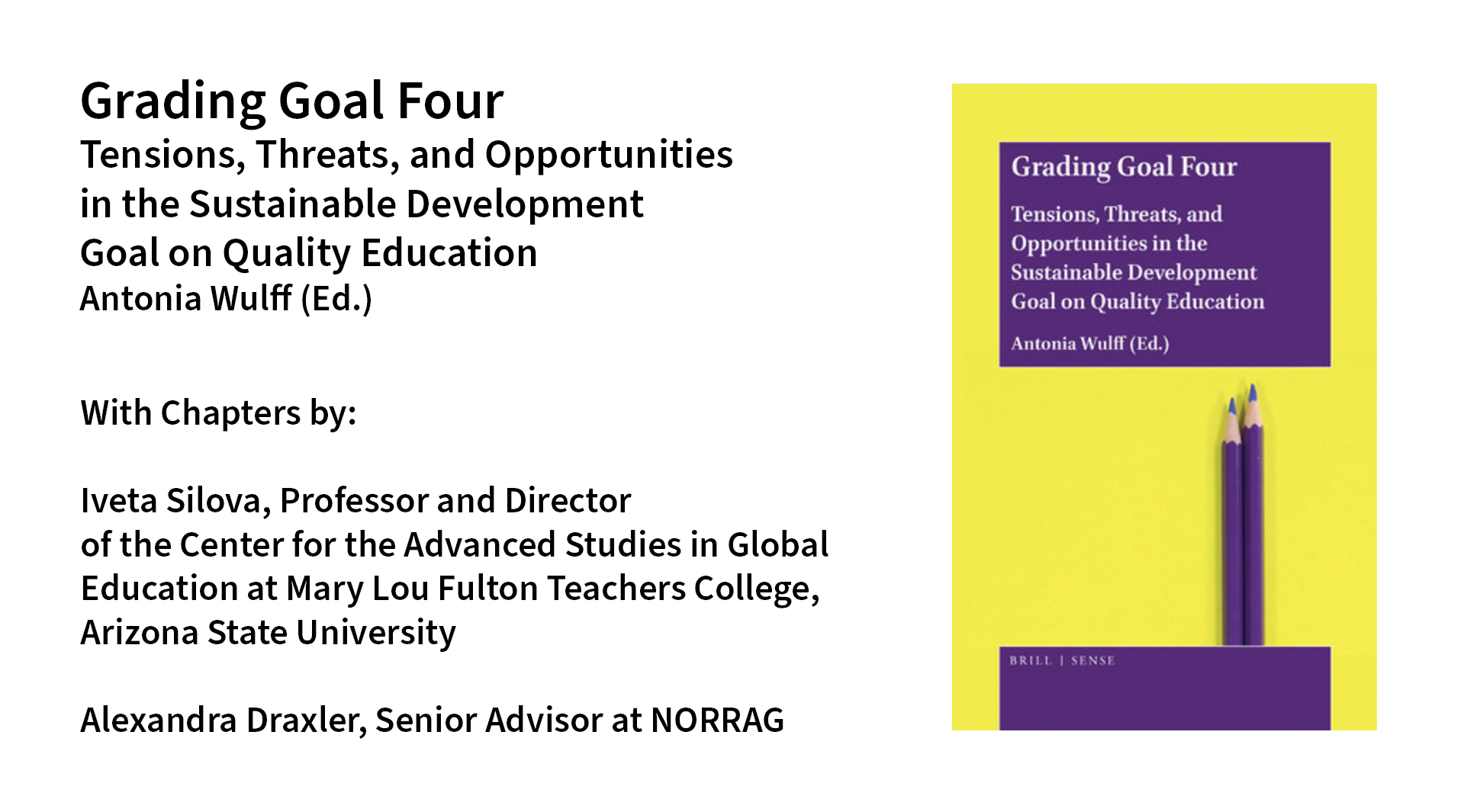 Grading Goal Four
Tensions, Threats, and Opportunities in the Sustainable Development Goal on Quality Education
Antonia Wulff (Ed.)

With Chapters by:

Iveta Silova, Professor and Director of the Center for the Advanced Studies in Global Education at Mary Lou Fulton Teachers College, Arizona State University

Alexandra Draxler, Senior Advisor at NORRAG

Grading Goal Four

Tensions, Threats, and Opportunities in the Sustainable Development Goal on Quality Education

Antonia Wulff (Ed.)

BRILL | SENSE